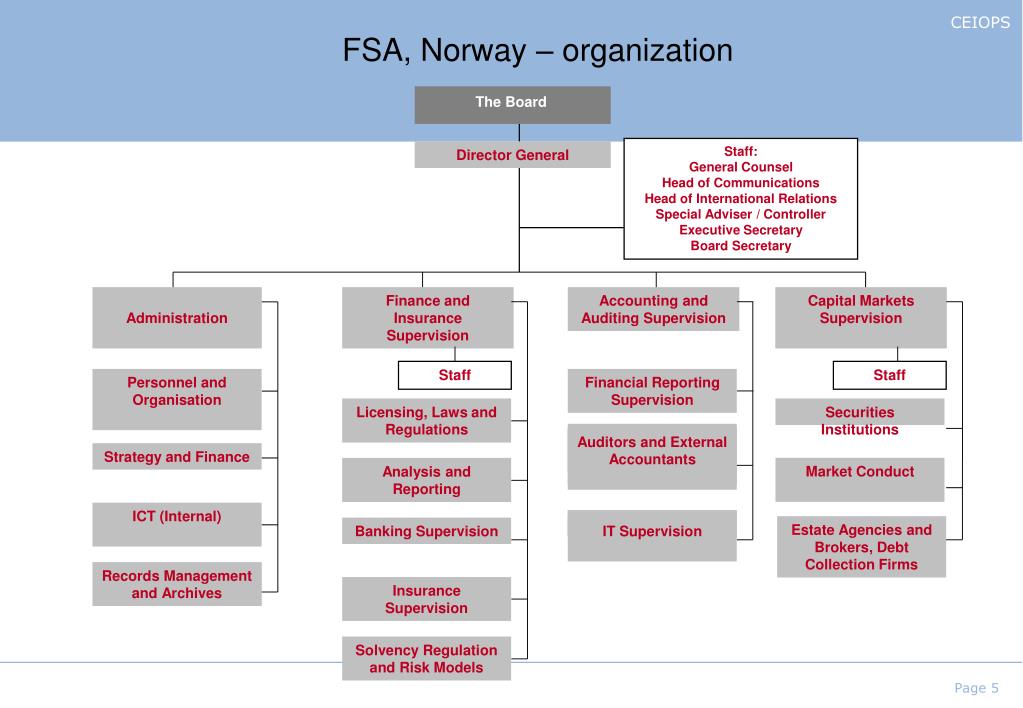 CEIOPS

FSA, Norway – organization

The Board

Director General

Staff:
General Counsel
Head of Communications
Head of International Relations
Special Adviser / Controller
Executive Secretary
Board Secretary

Administration

Personnel and Organisation

Strategy and Finance

ICT (Internal)

Records Management and Archives

Finance and Insurance Supervision

Staff

Licensing, Laws and Regulations

Analysis and Reporting

Banking Supervision

Insurance Supervision

Solvency Regulation and Risk Models

Accounting and Auditing Supervision

Financial Reporting Supervision

Auditors and External Accountants

IT Supervision

Capital Markets Supervision

Staff

Securities Institutions

Market Conduct

Estate Agencies and Brokers, Debt Collection Firms

Page 5